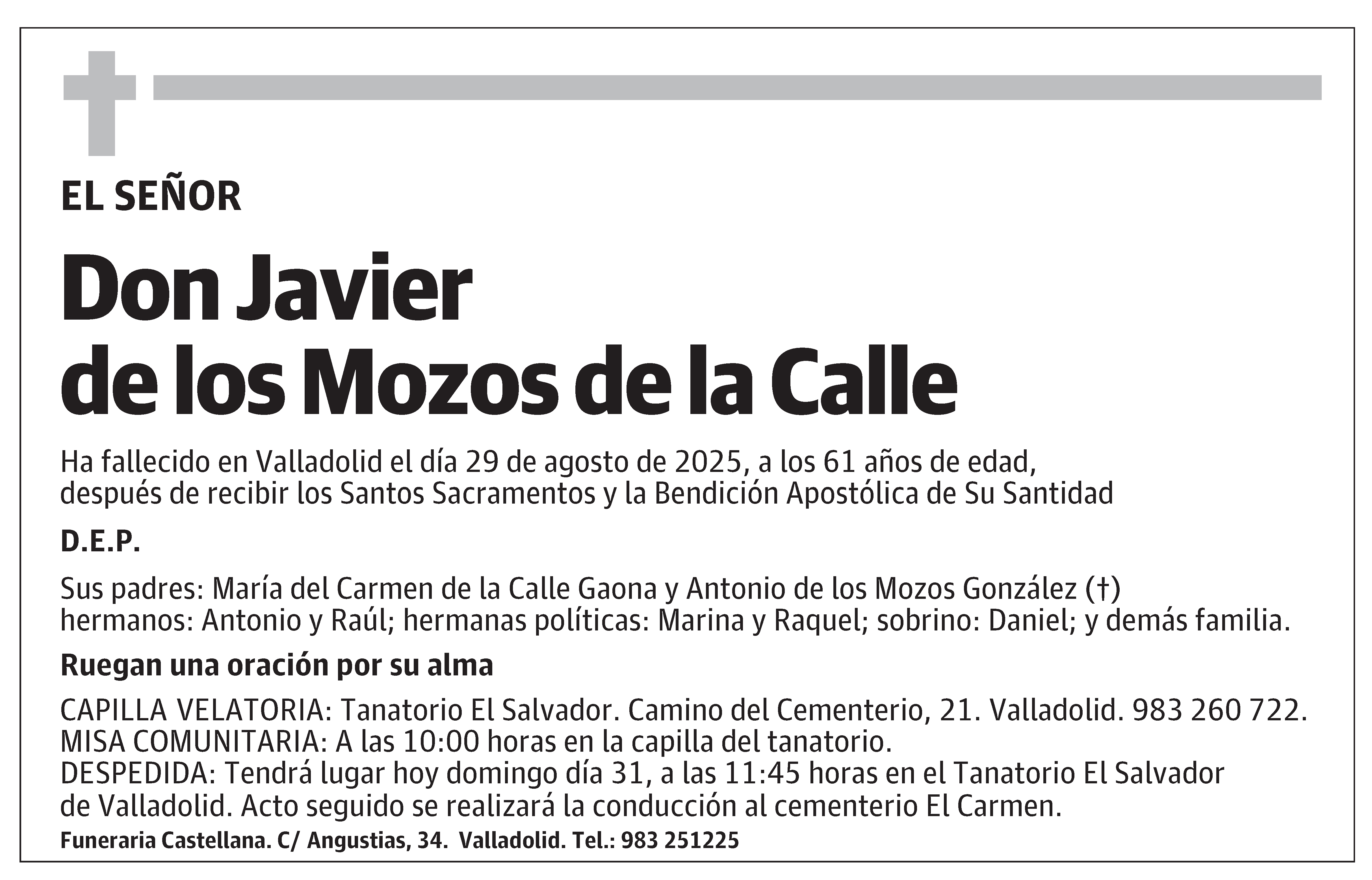 EL SEÑOR

Don Javier
de los Mozos de la Calle

Ha fallecido en Valladolid el día 29 de agosto de 2025, a los 61 años de edad, después de recibir los Santos Sacramentos y la Bendición Apostólica de Su Santidad

D.E.P.

Sus padres: María del Carmen de la Calle Gaona y Antonio de los Mozos González (†) hermanos: Antonio y Raúl; hermanas políticas: Marina y Raquel; sobrino: Daniel; y demás familia.

Ruegan una oración por su alma

CAPILLA VELATORIA: Tanatorio El Salvador. Camino del Cementerio, 21. Valladolid. 983 260 722.
MISA COMUNITARIA: A las 10:00 horas en la capilla del tanatorio.
DESPEDIDA: Tendrá lugar hoy domingo día 31, a las 11:45 horas en el Tanatorio El Salvador de Valladolid. Acto seguido se realizará la conducción al cementerio El Carmen.

Funeraria Castellana. C/ Angustias, 34. Valladolid. Tel.: 983 251225